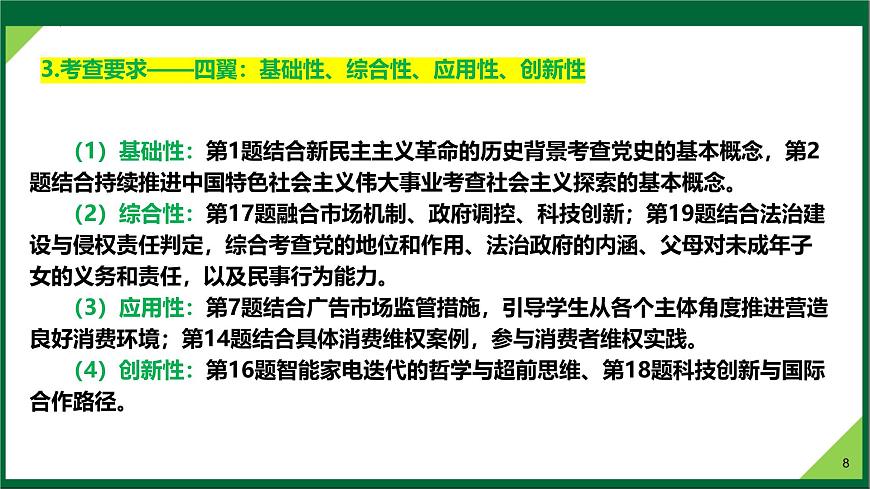 3.考查要求——四翼：基础性、综合性、应用性、创新性

（1）基础性：第1题结合新民主主义革命的历史背景考查党史的基本概念，第2题结合持续推进中国特色社会主义伟大事业考查社会主义探索的基本概念。

（2）综合性：第17题融合市场机制、政府调控、科技创新；第19题结合法治建设与侵权责任判定，综合考查党的地位和作用、法治政府的内涵、父母对未成年子女的义务和责任，以及民事行为能力。

（3）应用性：第7题结合广告市场监管措施，引导学生从各个主体角度推进营造良好消费环境；第14题结合具体消费维权案例，参与消费者维权实践。

（4）创新性：第16题智能家电迭代的哲学与超前思维、第18题科技创新与国际合作路径。

8